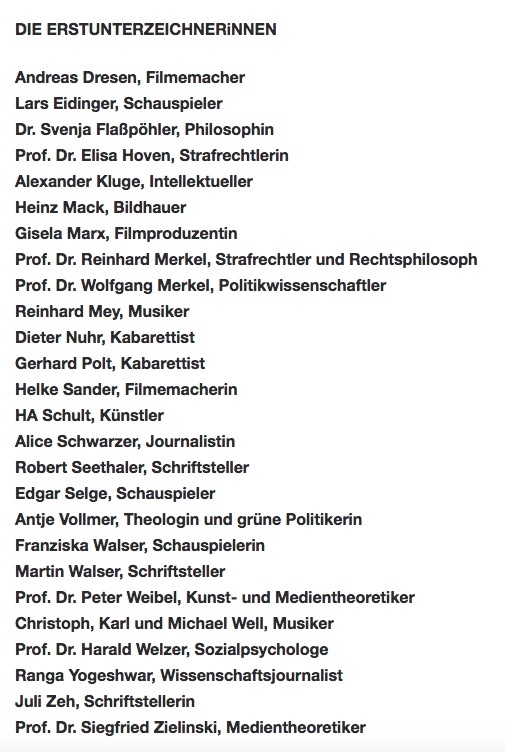 DIE ERSTUNTERZEICHNERiNNEN

Andreas Dresen, Filmemacher
Lars Eidinger, Schauspieler
Dr. Svenja Flaßpöhler, Philosophin
Prof. Dr. Elisa Hoven, Strafrechtlerin
Alexander Kluge, Intellektueller
Heinz Mack, Bildhauer
Gisela Marx, Filmproduzentin
Prof. Dr. Reinhard Merkel, Strafrechtler und Rechtsphilosoph
Prof. Dr. Wolfgang Merkel, Politikwissenschaftler
Reinhard Mey, Musiker
Dieter Nuhr, Kabarettist
Gerhard Polt, Kabarettist
Helke Sander, Filmemacherin
HA Schult, Künstler
Alice Schwarzer, Journalistin
Robert Seethaler, Schriftsteller
Edgar Selge, Schauspieler
Antje Vollmer, Theologin und grüne Politikerin
Franziska Walser, Schauspielerin
Martin Walser, Schriftsteller
Prof. Dr. Peter Weibel, Kunst- und Medientheoretiker
Christoph, Karl und Michael Well, Musiker
Prof. Dr. Harald Welzer, Sozialpsychologe
Ranga Yogeshwar, Wissenschaftsjournalist
Juli Zeh, Schriftstellerin
Prof. Dr. Siegfried Zielinski, Medientheoretiker